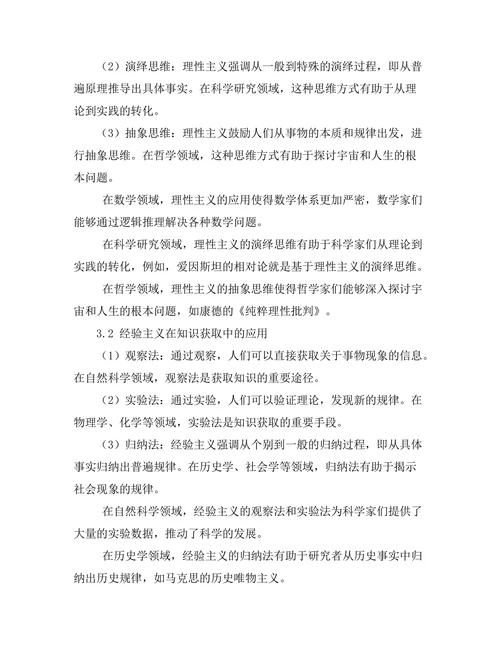 （2）演绎思维：理性主义强调从一般到特殊的演绎过程，即从普遍原理推导出具体事实。在科学研究领域，这种思维方式有助于从理论到实践的转化。

（3）抽象思维：理性主义鼓励人们从事物的本质和规律出发，进行抽象思维。在哲学领域，这种思维方式有助于探讨宇宙和人生的根本问题。

在数学领域，理性主义的应用使得数学体系更加严密，数学家们能够通过逻辑推理解决各种数学问题。

在科学研究领域，理性主义的演绎思维有助于科学家们从理论到实践的转化，例如，爱因斯坦的相对论就是基于理性主义的演绎思维。

在哲学领域，理性主义的抽象思维使得哲学家们能够深入探讨宇宙和人生的根本问题，如康德的《纯粹理性批判》。

3.2 经验主义在知识获取中的应用

（1）观察法：通过观察，人们可以直接获取关于事物现象的信息。在自然科学领域，观察法是获取知识的重要途径。

（2）实验法：通过实验，人们可以验证理论，发现新的规律。在物理学、化学等领域，实验法是知识获取的重要手段。

（3）归纳法：经验主义强调从个别到一般的归纳过程，即从具体事实归纳出普遍规律。在历史学、社会学等领域，归纳法有助于揭示社会现象的规律。

在自然科学领域，经验主义的观察法和实验法为科学家们提供了大量的实验数据，推动了科学的发展。

在历史学领域，经验主义的归纳法有助于研究者从历史事实中归纳出历史规律，如马克思的历史唯物主义。